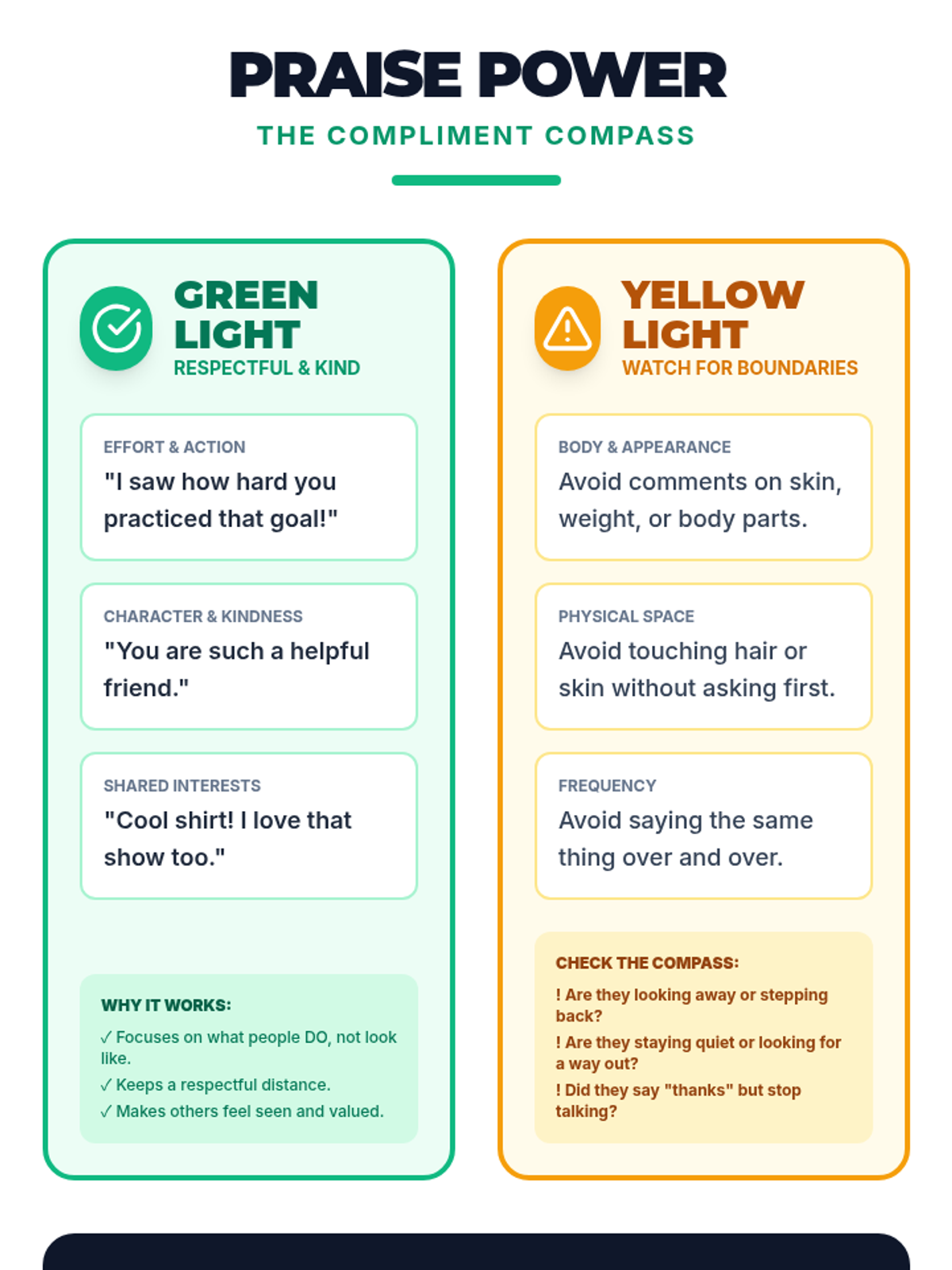 PRAISE POWER

THE COMPLIMENT COMPASS

GREEN LIGHT
RESPECTFUL & KIND

EFFORT & ACTION
"I saw how hard you practiced that goal!"

CHARACTER & KINDNESS
"You are such a helpful friend."

SHARED INTERESTS
"Cool shirt! I love that show too."

WHY IT WORKS:
✓ Focuses on what people DO, not look like.
✓ Keeps a respectful distance.
✓ Makes others feel seen and valued.

YELLOW LIGHT
WATCH FOR BOUNDARIES

BODY & APPEARANCE
Avoid comments on skin, weight, or body parts.

PHYSICAL SPACE
Avoid touching hair or skin without asking first.

FREQUENCY
Avoid saying the same thing over and over.

CHECK THE COMPASS:
! Are they looking away or stepping back?
! Are they staying quiet or looking for a way out?
! Did they say "thanks" but stop talking?